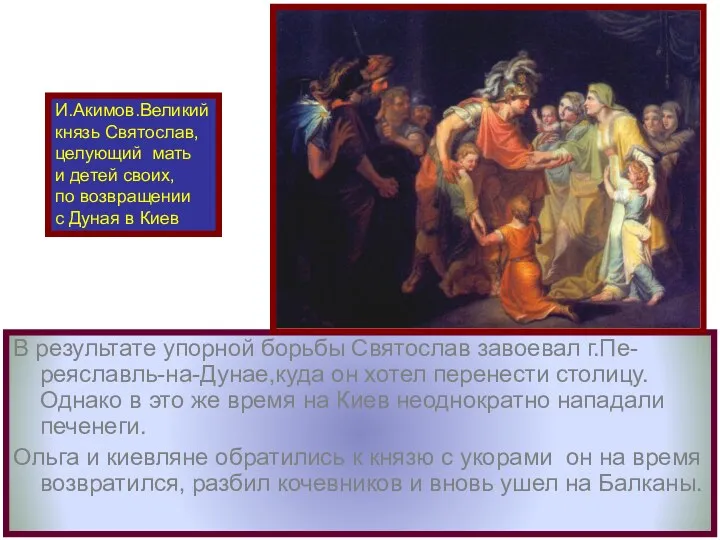 И.Акимов.Великий князь Святослав, целующий мать и детей своих, по возвращении с Дуная в Киев

В результате упорной борьбы Святослав завоевал г.Переяславль-на-Дунае,куда он хотел перенести столицу. Однако в это же время на Киев неоднократно нападали печенеги.

Ольга и киевляне обратились к князю с укорами он на время возвратился, разбил кочевников и вновь ушел на Балканы.